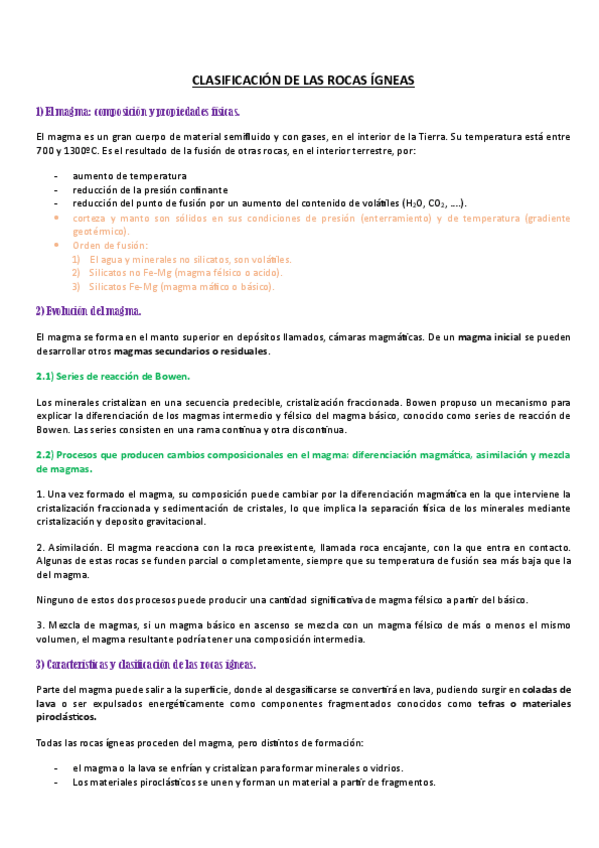 CLASIFICACIÓN DE LAS ROCAS ÍGNEAS

1) El magma: composición y propiedades físicas.

El magma es un gran cuerpo de material semifluido y con gases, en el interior de la Tierra. Su temperatura está entre 700 y 1300ºC. Es el resultado de la fusión de otras rocas, en el interior terrestre, por:

- aumento de temperatura
- reducción de la presión confinante
- reducción del punto de fusión por un aumento del contenido de volátiles ($H_2O$, $CO_2$, ….).
• corteza y manto son sólidos en sus condiciones de presión (enterramiento) y de temperatura (gradiente geotérmico).
• Orden de fusión:
1) El agua y minerales no silicatos, son volátiles.
2) Silicatos no Fe-Mg (magma félsico o acido).
3) Silicatos Fe-Mg (magma máfico o básico).

2) Evolución del magma.

El magma se forma en el manto superior en depósitos llamados, cámaras magmáticas. De un magma inicial se pueden desarrollar otros magmas secundarios o residuales.

2.1) Series de reacción de Bowen.

Los minerales cristalizan en una secuencia predecible, cristalización fraccionada. Bowen propuso un mecanismo para explicar la diferenciación de los magmas intermedio y félsico del magma básico, conocido como series de reacción de Bowen. Las series consisten en una rama continua y otra discontinua.

2.2) Procesos que producen cambios composicionales en el magma: diferenciación magmática, asimilación y mezcla de magmas.

1. Una vez formado el magma, su composición puede cambiar por la diferenciación magmática en la que interviene la cristalización fraccionada y sedimentación de cristales, lo que implica la separación física de los minerales mediante cristalización y deposito gravitacional.

2. Asimilación. El magma reacciona con la roca preexistente, llamada roca encajante, con la que entra en contacto. Algunas de estas rocas se funden parcial o completamente, siempre que su temperatura de fusión sea más baja que la del magma.

Ninguno de estos dos procesos puede producir una cantidad significativa de magma félsico a partir del básico.

3. Mezcla de magmas, si un magma básico en ascenso se mezcla con un magma félsico de más o menos el mismo volumen, el magma resultante podría tener una composición intermedia.

3) Características y clasificación de las rocas ígneas.

Parte del magma puede salir a la superficie, donde al desgasificarse se convertirá en lava, pudiendo surgir en coladas de lava o ser expulsados energéticamente como componentes fragmentados conocidos como tefras o materiales piroclásticos.

Todas las rocas ígneas proceden del magma, pero distintos de formación:

- el magma o la lava se enfrían y cristalizan para formar minerales o vidrios.
- Los materiales piroclásticos se unen y forman un material a partir de fragmentos.